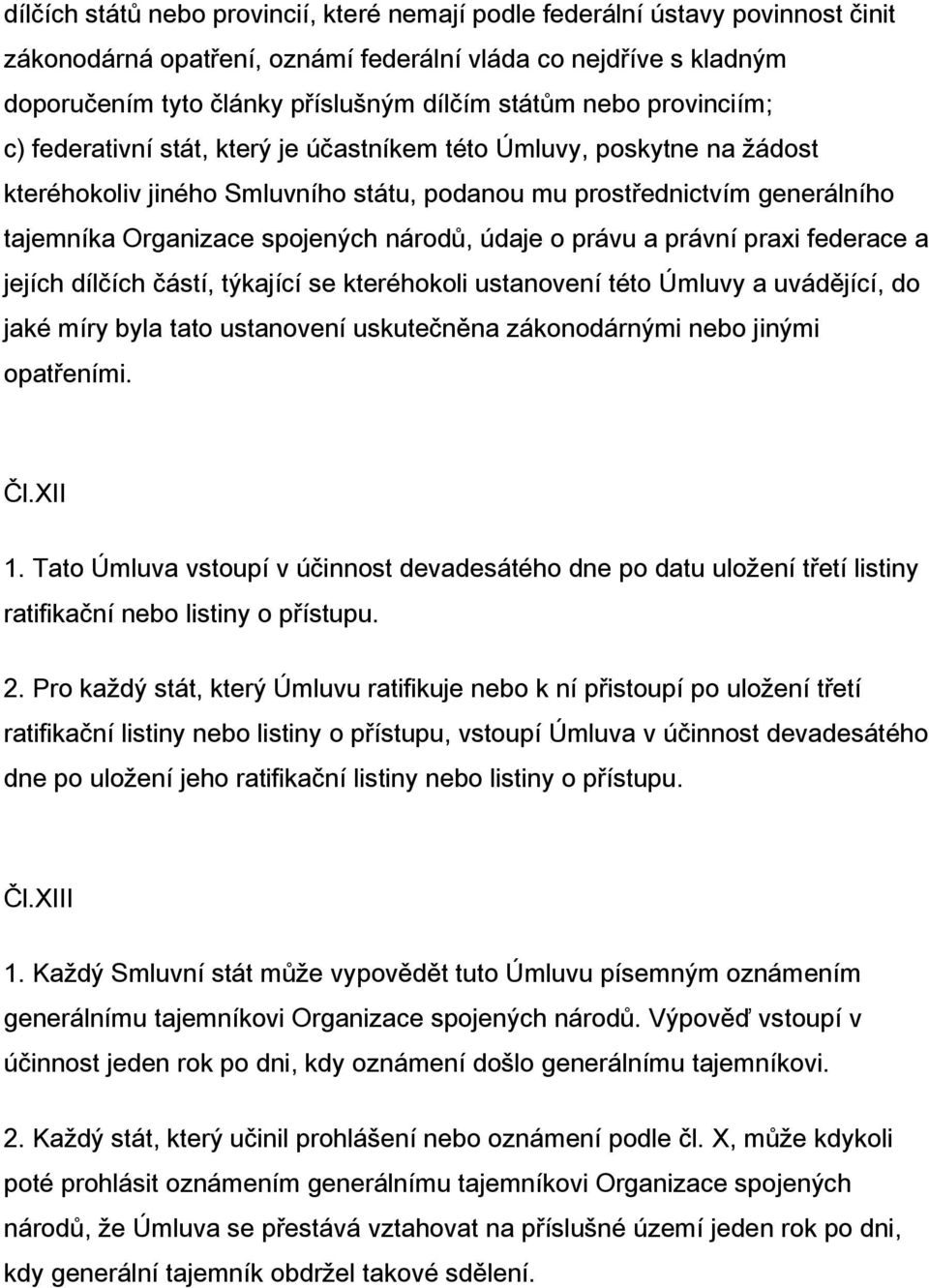 dílčích států nebo provincií, které nemají podle federální ústavy povinnost činit zákonodárná opatření, oznámí federální vláda co nejdříve s kladným doporučením tyto články příslušným dílčím státům nebo provinciím;
c) federativní stát, který je účastníkem této Úmluvy, poskytne na žádost kteréhokoliv jiného Smluvního státu, podanou mu prostřednictvím generálního tajemníka Organizace spojených národů, údaje o právu a právní praxi federace a jejích dílčích částí, týkající se kteréhokoli ustanovení této Úmluvy a uvádějící, do jaké míry byla tato ustanovení uskutečněna zákonodárnými nebo jinými opatřeními.

Čl.XII

1. Tato Úmluva vstoupí v účinnost devadesátého dne po datu uložení třetí listiny ratifikační nebo listiny o přístupu.

2. Pro každý stát, který Úmluvu ratifikuje nebo k ní přistoupí po uložení třetí ratifikační listiny nebo listiny o přístupu, vstoupí Úmluva v účinnost devadesátého dne po uložení jeho ratifikační listiny nebo listiny o přístupu.

Čl.XIII

1. Každý Smluvní stát může vypovědět tuto Úmluvu písemným oznámením generálnímu tajemníkovi Organizace spojených národů. Výpověď vstoupí v účinnost jeden rok po dni, kdy oznámení došlo generálnímu tajemníkovi.

2. Každý stát, který učinil prohlášení nebo oznámení podle čl. X, může kdykoli poté prohlásit oznámením generálnímu tajemníkovi Organizace spojených národů, že Úmluva se přestává vztahovat na příslušné území jeden rok po dni, kdy generální tajemník obdržel takové sdělení.